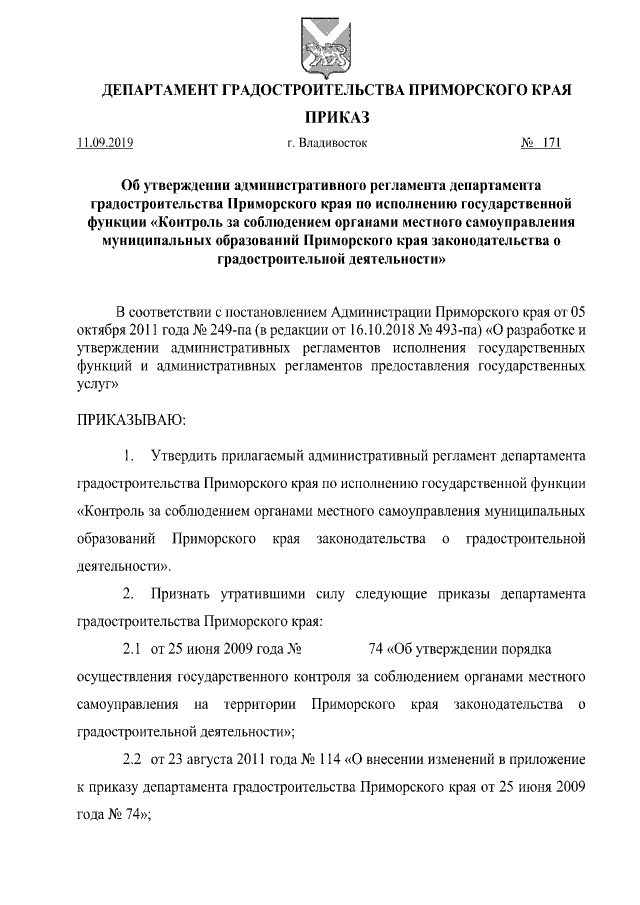 ДЕПАРТАМЕНТ ГРАДОСТРОИТЕЛЬСТВА ПРИМОРСКОГО КРАЯ

ПРИКАЗ

11.09.2019 г. Владивосток № 171

Об утверждении административного регламента департамента градостроительства Приморского края по исполнению государственной функции «Контроль за соблюдением органами местного самоуправления муниципальных образований Приморского края законодательства о градостроительной деятельности»

В соответствии с постановлением Администрации Приморского края от 05 октября 2011 года № 249-па (в редакции от 16.10.2018 № 493-па) «О разработке и утверждении административных регламентов исполнения государственных функций и административных регламентов предоставления государственных услуг»

ПРИКАЗЫВАЮ:

1. Утвердить прилагаемый административный регламент департамента градостроительства Приморского края по исполнению государственной функции «Контроль за соблюдением органами местного самоуправления муниципальных образований Приморского края законодательства о градостроительной деятельности».

2. Признать утратившими силу следующие приказы департамента градостроительства Приморского края:

2.1 от 25 июня 2009 года № 74 «Об утверждении порядка осуществления государственного контроля за соблюдением органами местного самоуправления на территории Приморского края законодательства о градостроительной деятельности»;

2.2 от 23 августа 2011 года № 114 «О внесении изменений в приложение к приказу департамента градостроительства Приморского края от 25 июня 2009 года № 74»;